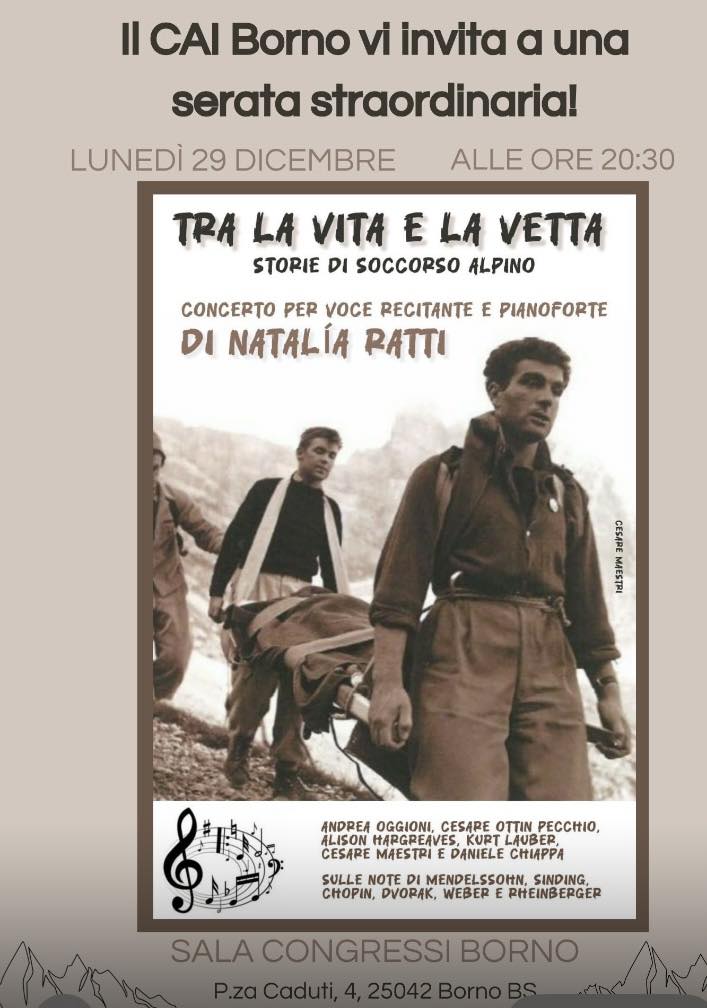 Il CAI Borno vi invita a una serata straordinaria!

LUNEDÌ 29 DICEMBRE    ALLE ORE 20:30

TRA LA VITA E LA VETTA
STORIE DI SOCCORSO ALPINO

CONCERTO PER VOCE RECITANTE E PIANOFORTE
DI NATALÍA RATTI

CESARE MAESTRI

ANDREA OGGIONI, CESARE OTTIN PECCHIO, ALISON HARGREAVES, KURT LAUBER, CESARE MAESTRI E DANIELE CHIAPPA

SULLE NOTE DI MENDELSSOHN, SINDING, CHOPIN, DVORAK, WEBER E RHEINBERGER

SALA CONGRESSI BORNO
P.za Caduti, 4, 25042 Borno BS